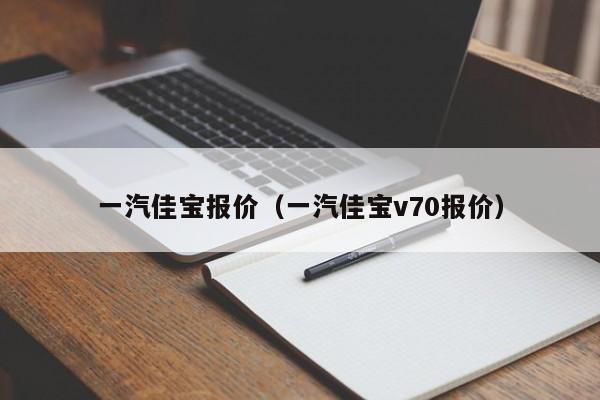 一汽佳宝报价（一汽佳宝v70报价）